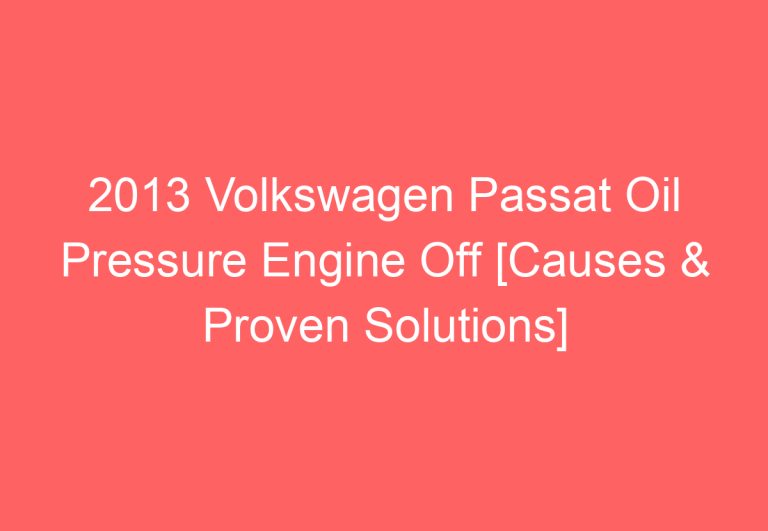 2013 Volkswagen Passat Oil Pressure Engine Off [Causes & Proven Solutions]